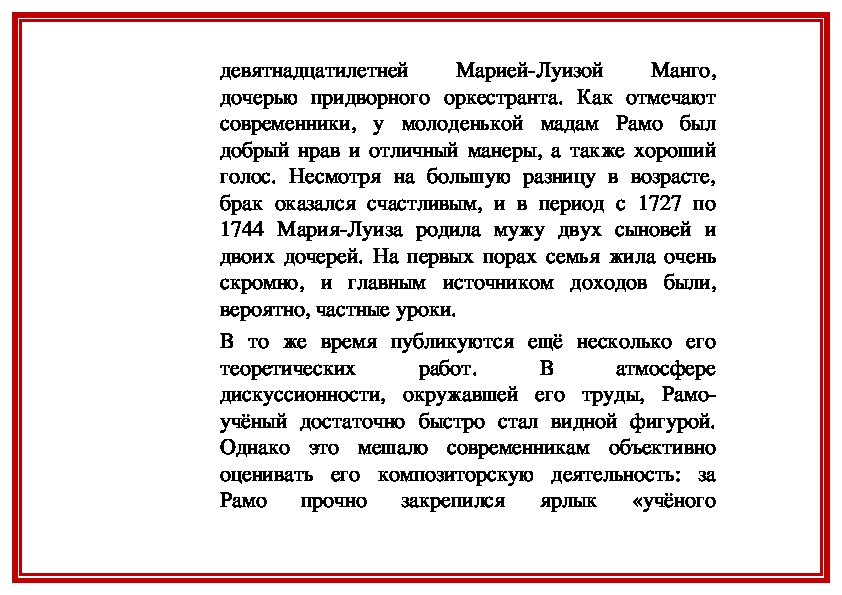 девятнадцатилетней Марией-Луизой Манго, дочерью придворного оркестранта. Как отмечают современники, у молоденькой мадам Рамо был добрый нрав и отличный манеры, а также хороший голос. Несмотря на большую разницу в возрасте, брак оказался счастливым, и в период с 1727 по 1744 Мария-Луиза родила мужу двух сыновей и двоих дочерей. На первых порах семья жила очень скромно, и главным источником доходов были, вероятно, частные уроки.

В то же время публикуются ещё несколько его теоретических работ. В атмосфере дискуссионности, окружавшей его труды, Рамо-учёный достаточно быстро стал видной фигурой. Однако это мешало современникам объективно оценивать его композиторскую деятельность: за Рамо прочно закрепился ярлык «учёного